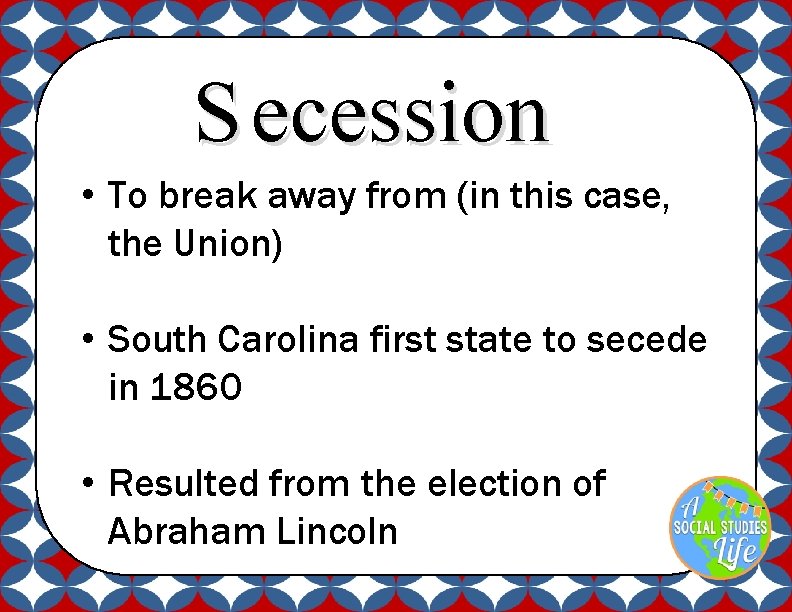 Secession

• To break away from (in this case, the Union)

• South Carolina first state to secede in 1860

• Resulted from the election of Abraham Lincoln

A SOCIAL STUDIES Life